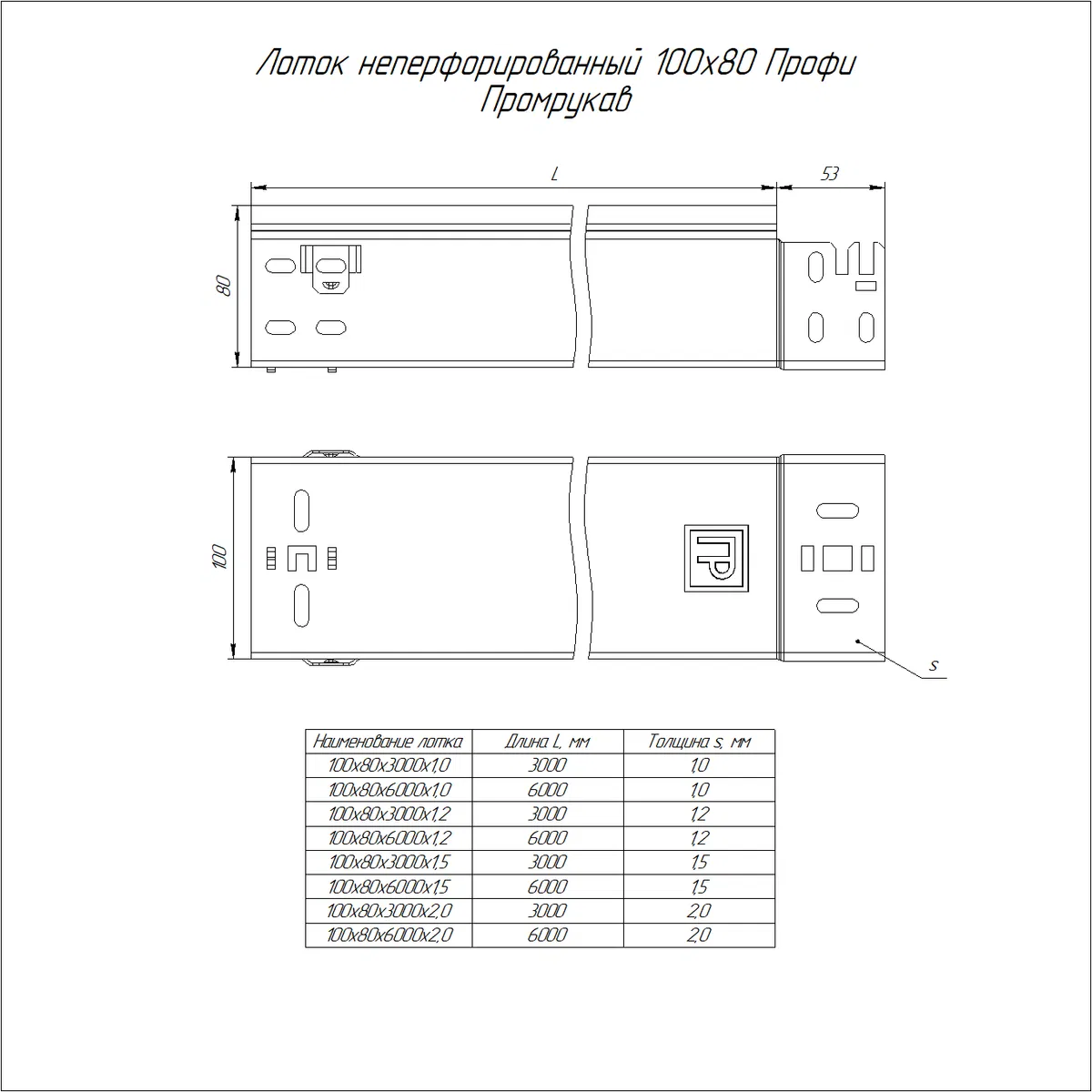 Лоток неперфорированный 100х80 Профи
Промрукав

L

53

80

100

s

| Наименование лотка | Длина L, мм | Толщина s, мм |
|---|---|---|
| 100х80х3000х1,0 | 3000 | 1,0 |
| 100х80х6000х1,0 | 6000 | 1,0 |
| 100х80х3000х1,2 | 3000 | 1,2 |
| 100х80х6000х1,2 | 6000 | 1,2 |
| 100х80х3000х1,5 | 3000 | 1,5 |
| 100х80х6000х1,5 | 6000 | 1,5 |
| 100х80х3000х2,0 | 3000 | 2,0 |
| 100х80х6000х2,0 | 6000 | 2,0 |